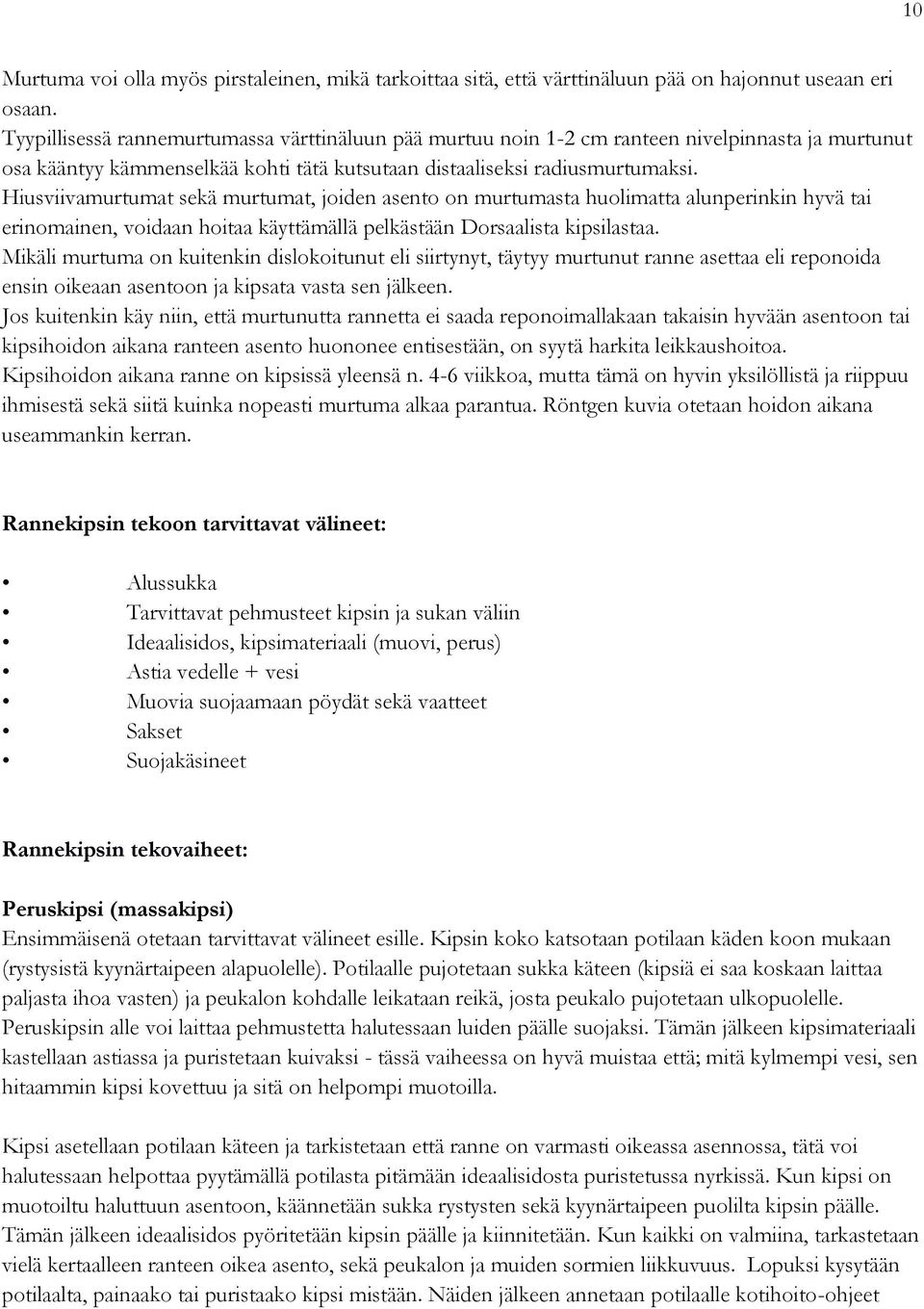 10

Murtuma voi olla myös pirstaleinen, mikä tarkoittaa sitä, että värttinäluun pää on hajonnut useaan eri osaan.
Tyypillisessä rannemurtumassa värttinäluun pää murtuu noin 1-2 cm ranteen nivelpinnasta ja murtunut osa kääntyy kämmenselkää kohti tätä kutsutaan distaaliseksi radiusmurtumaksi.
Hiusviivamurtumat sekä murtumat, joiden asento on murtumasta huolimatta alunperinkin hyvä tai erinomainen, voidaan hoitaa käyttämällä pelkästään Dorsaalista kipsilastaa.
Mikäli murtuma on kuitenkin dislokoitunut eli siirtynyt, täytyy murtunut ranne asettaa eli reponoida ensin oikeaan asentoon ja kipsata vasta sen jälkeen.
Jos kuitenkin käy niin, että murtunutta rannetta ei saada reponoimallakaan takaisin hyvään asentoon tai kipsihoidon aikana ranteen asento huononee entisestään, on syytä harkita leikkaushoitoa.
Kipsihoidon aikana ranne on kipsissä yleensä n. 4-6 viikkoa, mutta tämä on hyvin yksilöllistä ja riippuu ihmisestä sekä siitä kuinka nopeasti murtuma alkaa parantua. Röntgen kuvia otetaan hoidon aikana useammankin kerran.

Rannekipsin tekoon tarvittavat välineet:

• Alussukka
• Tarvittavat pehmusteet kipsin ja sukan väliin
• Ideaalisidos, kipsimateriaali (muovi, perus)
• Astia vedelle + vesi
• Muovia suojaamaan pöydät sekä vaatteet
• Sakset
• Suojakäsineet

Rannekipsin tekovaiheet:

Peruskipsi (massakipsi)
Ensimmäisenä otetaan tarvittavat välineet esille. Kipsin koko katsotaan potilaan käden koon mukaan (rystysistä kyynärtaipeen alapuolelle). Potilaalle pujotetaan sukka käteen (kipsiä ei saa koskaan laittaa paljasta ihoa vasten) ja peukalon kohdalle leikataan reikä, josta peukalo pujotetaan ulkopuolelle. Peruskipsin alle voi laittaa pehmustetta halutessaan luiden päälle suojaksi. Tämän jälkeen kipsimateriaali kastellaan astiassa ja puristetaan kuivaksi - tässä vaiheessa on hyvä muistaa että; mitä kylmempi vesi, sen hitaammin kipsi kovettuu ja sitä on helpompi muotoilla.

Kipsi asetellaan potilaan käteen ja tarkistetaan että ranne on varmasti oikeassa asennossa, tätä voi halutessaan helpottaa pyytämällä potilasta pitämään ideaalisidosta puristetussa nyrkissä. Kun kipsi on muotoiltu haluttuun asentoon, käännetään sukka rystysten sekä kyynärtaipeen puolilta kipsin päälle. Tämän jälkeen ideaalisidos pyöritetään kipsin päälle ja kiinnitetään. Kun kaikki on valmiina, tarkastetaan vielä kertaalleen ranteen oikea asento, sekä peukalon ja muiden sormien liikkuvuus. Lopuksi kysytään potilaalta, painaako tai puristaako kipsi mistään. Näiden jälkeen annetaan potilaalle kotihoito-ohjeet